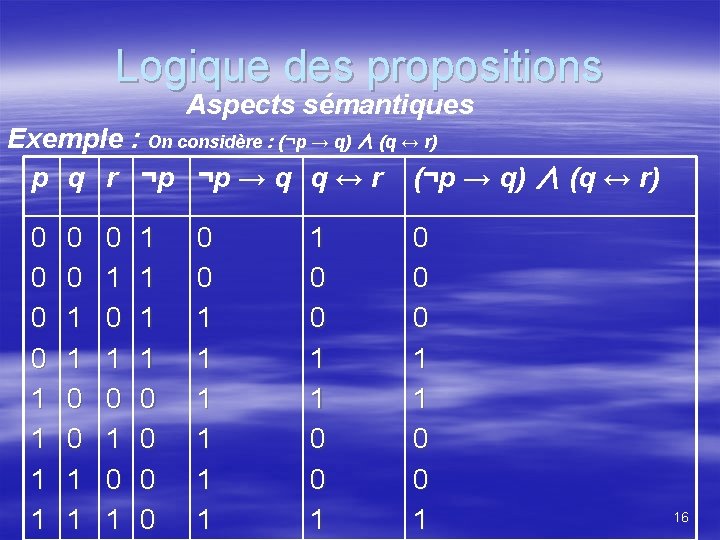 Logique des propositions

Aspects sémantiques

Exemple : On considère : $(\neg p \rightarrow q) \wedge (q \leftrightarrow r)$

| $p$ | $q$ | $r$ | $\neg p$ | $\neg p \rightarrow q$ | $q \leftrightarrow r$ | $(\neg p \rightarrow q) \wedge (q \leftrightarrow r)$ |
|---|---|---|---|---|---|---|
| 0 | 0 | 0 | 1 | 0 | 1 | 0 |
| 0 | 0 | 1 | 1 | 0 | 0 | 0 |
| 0 | 1 | 0 | 1 | 1 | 0 | 0 |
| 0 | 1 | 1 | 1 | 1 | 1 | 1 |
| 1 | 0 | 0 | 0 | 1 | 1 | 1 |
| 1 | 0 | 1 | 0 | 1 | 0 | 0 |
| 1 | 1 | 0 | 0 | 1 | 0 | 0 |
| 1 | 1 | 1 | 0 | 1 | 1 | 1 |

16